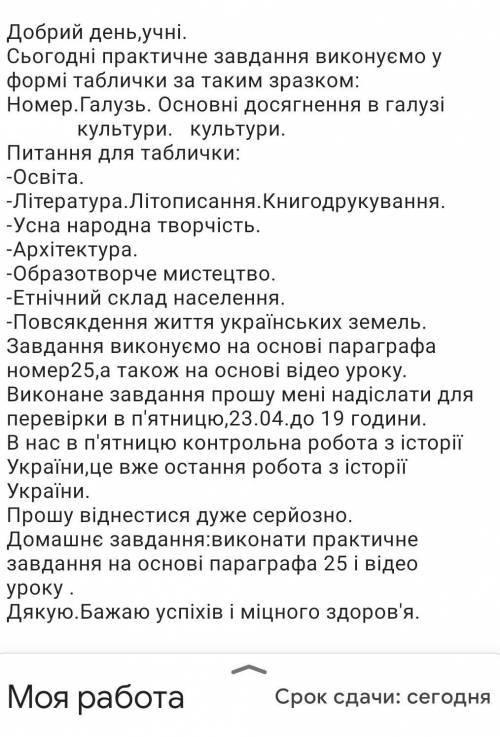 Добрий день,учні.
Сьогодні практичне завдання виконуємо у формі таблички за таким зразком:
Номер.Галузь. Основні досягнення в галузі
культури. культури.
Питання для таблички:
-Освіта.
-Література.Літописання.Книгодрукування.
-Усна народна творчість.
-Архітектура.
-Образотворче мистецтво.
-Етнічний склад населення.
-Повсякдення життя українських земель.
Завдання виконуємо на основі параграфа номер25,а також на основі відео уроку.
Виконане завдання прошу мені надіслати для перевірки в п'ятницю,23.04.до 19 години.
В нас в п'ятницю контрольна робота з історії України,це вже остання робота з історії України.
Прошу віднестися дуже серйозно.
Домашнє завдання:виконати практичне завдання на основі параграфа 25 і відео уроку .
Дякую.Бажаю успіхів і міцного здоров'я.

Моя работа
Срок сдачи: сегодня